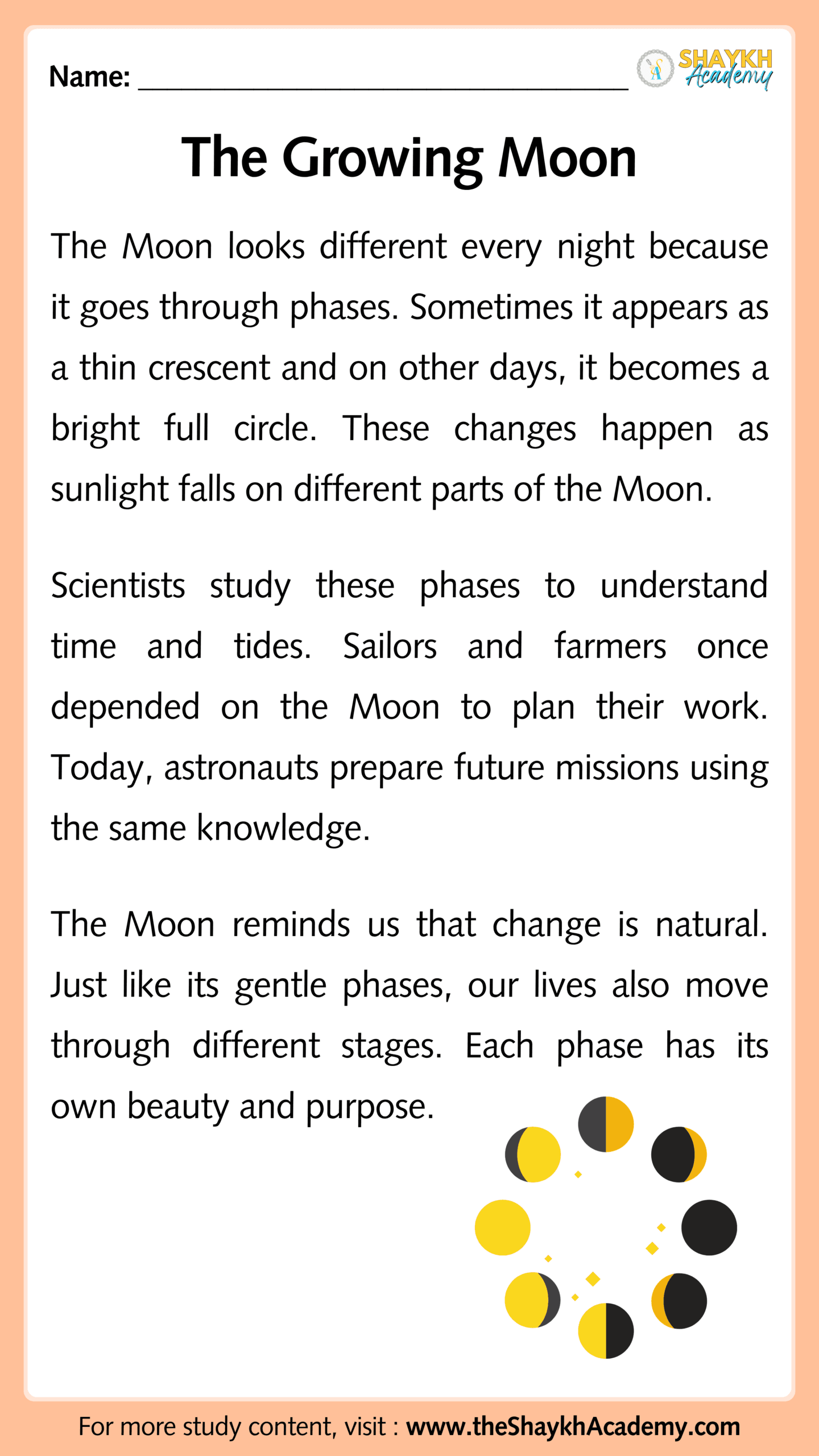 Name: ______________________________

SHAYKH Academy

The Growing Moon

The Moon looks different every night because it goes through phases. Sometimes it appears as a thin crescent and on other days, it becomes a bright full circle. These changes happen as sunlight falls on different parts of the Moon.

Scientists study these phases to understand time and tides. Sailors and farmers once depended on the Moon to plan their work. Today, astronauts prepare future missions using the same knowledge.

The Moon reminds us that change is natural. Just like its gentle phases, our lives also move through different stages. Each phase has its own beauty and purpose.

For more study content, visit : www.theShaykhAcademy.com